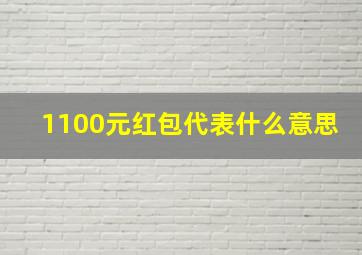 1100元红包代表什么意思